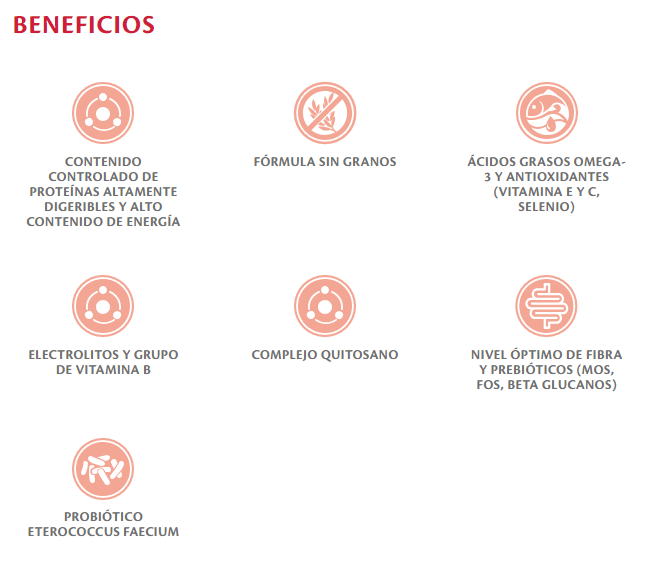 BENEFICIOS

CONTENIDO CONTROLADO DE PROTEÍNAS ALTAMENTE DIGERIBLES Y ALTO CONTENIDO DE ENERGÍA

FÓRMULA SIN GRANOS

ÁCIDOS GRASOS OMEGA-3 Y ANTIOXIDANTES (VITAMINA E Y C, SELENIO)

ELECTROLITOS Y GRUPO DE VITAMINA B

COMPLEJO QUITOSANO

NIVEL ÓPTIMO DE FIBRA Y PREBIÓTICOS (MOS, FOS, BETA GLUCANOS)

PROBIÓTICO ETEROCOCCUS FAECIUM